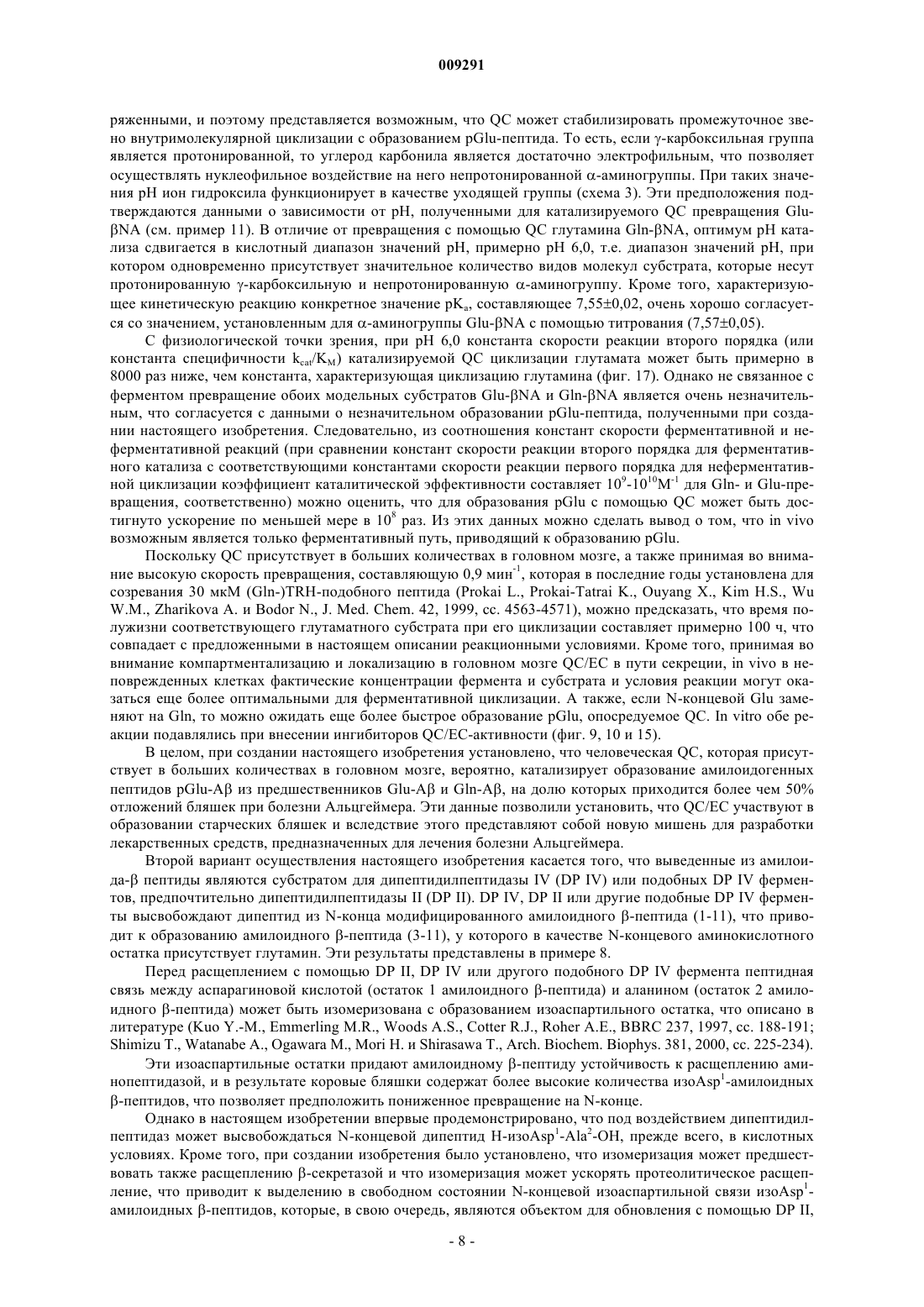 009291

ряженными, и поэтому представляется возможным, что QC может стабилизировать промежуточное звено внутримолекулярной циклизации с образованием pGlu-пептида. То есть, если γ-карбоксильная группа является протонированной, то углерод карбонила является достаточно электрофильным, что позволяет осуществлять нуклеофильное воздействие на него непротонированной α-аминогруппы. При таких значения pH ион гидроксила функционирует в качестве уходящей группы (схема 3). Эти предположения подтверждаются данными о зависимости от pH, полученными для катализируемого QC превращения Glu-βNA (см. пример 11). В отличие от превращения с помощью QC глутамина Gln-βNA, оптимум pH катализа сдвигается в кислотный диапазон значений pH, примерно pH 6,0, т.е. диапазон значений pH, при котором одновременно присутствует значительное количество видов молекул субстрата, которые несут протонированную γ-карбоксильную и непротонированную α-аминогруппу. Кроме того, характеризующее кинетическую реакцию конкретное значение $pK_a$, составляющее 7,55±0,02, очень хорошо согласуется со значением, установленным для α-аминогруппы Glu-βNA с помощью титрования (7,57±0,05).

С физиологической точки зрения, при pH 6,0 константа скорости реакции второго порядка (или константа специфичности $k_{cat}/K_M$) катализируемой QC циклизации глутамата может быть примерно в 8000 раз ниже, чем константа, характеризующая циклизацию глутамина (фиг. 17). Однако не связанное с ферментом превращение обоих модельных субстратов Glu-βNA и Gln-βNA является очень незначительным, что согласуется с данными о незначительном образовании pGlu-пептида, полученными при создании настоящего изобретения. Следовательно, из соотношения констант скорости ферментативной и неферментативной реакций (при сравнении констант скорости реакции второго порядка для ферментативного катализа с соответствующими константами скорости реакции первого порядка для неферментативной циклизации коэффициент каталитической эффективности составляет $10^9$-$10^{10}M^{-1}$ для Gln- и Glu-превращения, соответственно) можно оценить, что для образования pGlu с помощью QC может быть достигнуто ускорение по меньшей мере в $10^8$ раз. Из этих данных можно сделать вывод о том, что in vivo возможным является только ферментативный путь, приводящий к образованию pGlu.

Поскольку QC присутствует в больших количествах в головном мозге, а также принимая во внимание высокую скорость превращения, составляющую 0,9 мин$^{-1}$, которая в последние годы установлена для созревания 30 мкМ (Gln-)TRH-подобного пептида (Prokai L., Prokai-Tatrai K., Ouyang X., Kim H.S., Wu W.M., Zharikova A. и Bodor N., J. Med. Chem. 42, 1999, сс. 4563-4571), можно предсказать, что время полужизни соответствующего глутаматного субстрата при его циклизации составляет примерно 100 ч, что совпадает с предложенными в настоящем описании реакционными условиями. Кроме того, принимая во внимание компартментализацию и локализацию в головном мозге QC/EC в пути секреции, in vivo в неповрежденных клетках фактические концентрации фермента и субстрата и условия реакции могут оказаться еще более оптимальными для ферментативной циклизации. А также, если N-концевой Glu заменяют на Gln, то можно ожидать еще более быстрое образование pGlu, опосредуемое QC. In vitro обе реакции подавлялись при внесении ингибиторов QC/EC-активности (фиг. 9, 10 и 15).

В целом, при создании настоящего изобретения установлено, что человеческая QC, которая присутствует в больших количествах в головном мозге, вероятно, катализирует образование амилоидогенных пептидов pGlu-Aβ из предшественников Glu-Aβ и Gln-Aβ, на долю которых приходится более чем 50% отложений бляшек при болезни Альцгеймера. Эти данные позволили установить, что QC/EC участвуют в образовании старческих бляшек и вследствие этого представляют собой новую мишень для разработки лекарственных средств, предназначенных для лечения болезни Альцгеймера.

Второй вариант осуществления настоящего изобретения касается того, что выведенные из амилоида-β пептиды являются субстратом для дипептидилпептидазы IV (DP IV) или подобных DP IV ферментов, предпочтительно дипептидилпептидазы II (DP II). DP IV, DP II или другие подобные DP IV ферменты высвобождают дипептид из N-конца модифицированного амилоидного β-пептида (1-11), что приводит к образованию амилоидного β-пептида (3-11), у которого в качестве N-концевого аминокислотного остатка присутствует глутамин. Эти результаты представлены в примере 8.

Перед расщеплением с помощью DP II, DP IV или другого подобного DP IV фермента пептидная связь между аспарагиновой кислотой (остаток 1 амилоидного β-пептида) и аланином (остаток 2 амилоидного β-пептида) может быть изомеризована с образованием изоаспартильного остатка, что описано в литературе (Kuo Y.-M., Emmerling M.R., Woods A.S., Cotter R.J., Roher A.E., BBRC 237, 1997, сс. 188-191; Shimizu T., Watanabe A., Ogawara M., Mori H. и Shirasawa T., Arch. Biochem. Biophys. 381, 2000, сс. 225-234).

Эти изоаспартильные остатки придают амилоидному β-пептиду устойчивость к расщеплению аминопептидазой, и в результате коровые бляшки содержат более высокие количества изоAsp$^1$-амилоидных β-пептидов, что позволяет предположить пониженное превращение на N-конце.

Однако в настоящем изобретении впервые продемонстрировано, что под воздействием дипептидилпептидаз может высвобождаться N-концевой дипептид H-изоAsp$^1$-Ala$^2$-OH, прежде всего, в кислотных условиях. Кроме того, при создании изобретения было установлено, что изомеризация может предшествовать также расщеплению β-секретазой и что изомеризация может ускорять протеолитическое расщепление, что приводит к выделению в свободном состоянии N-концевой изоаспартильной связи изоAsp$^1$-амилоидных β-пептидов, которые, в свою очередь, являются объектом для обновления с помощью DP II,

- 8 -